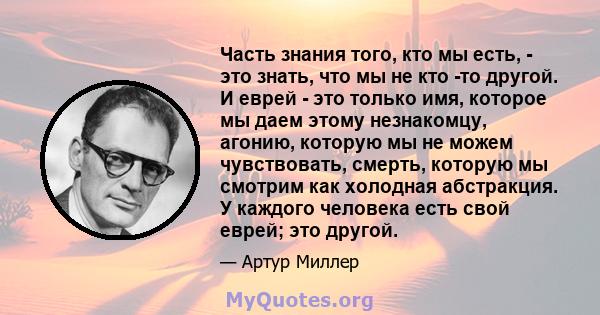 Часть знания того, кто мы есть, - это знать, что мы не кто -то другой. И еврей - это только имя, которое мы даем этому незнакомцу, агонию, которую мы не можем чувствовать, смерть, которую мы смотрим как холодная абстракция. У каждого человека есть свой еврей; это другой.

— Артур Миллер

MyQuotes.org